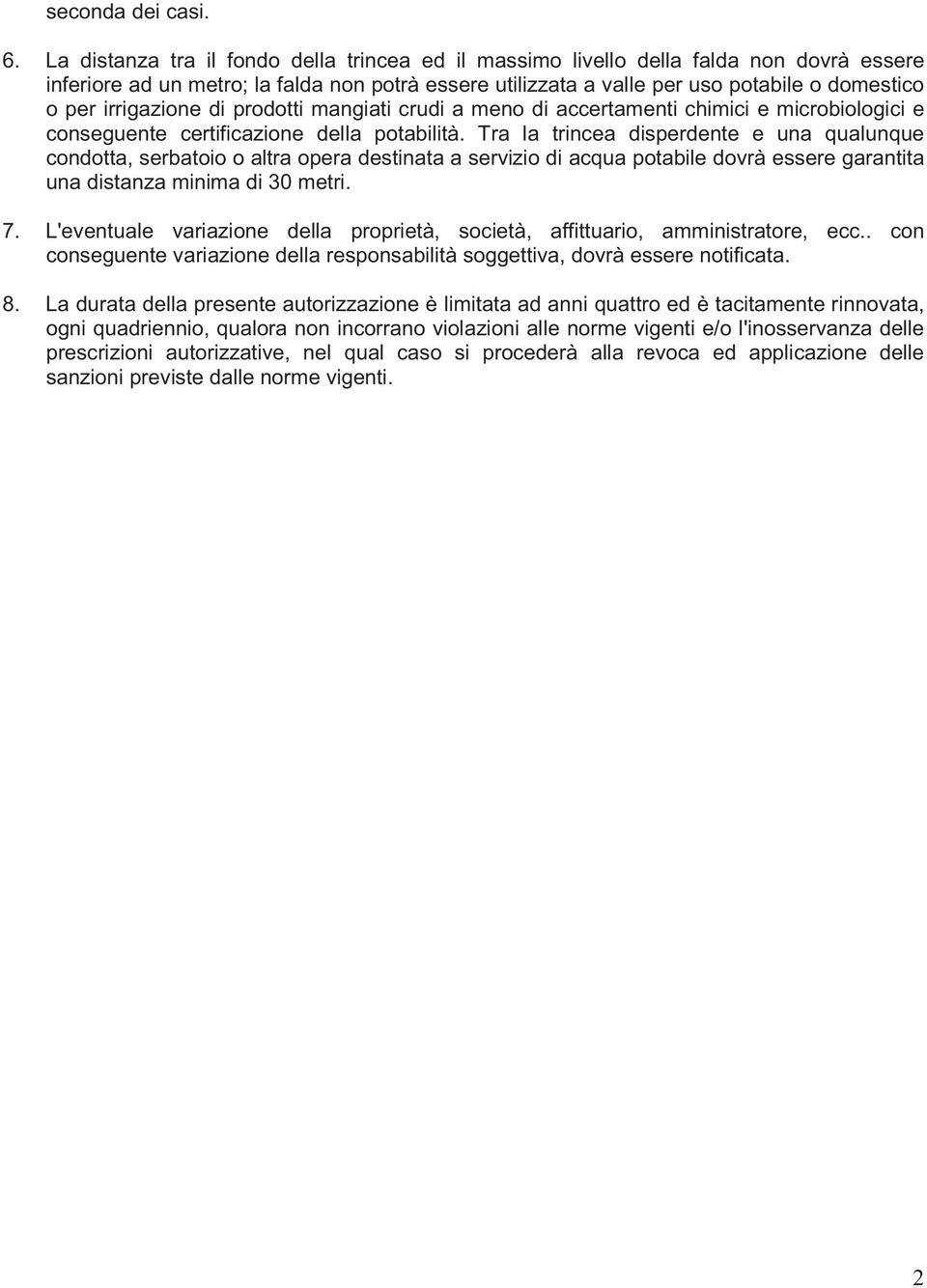 seconda dei casi.

6. La distanza tra il fondo della trincea ed il massimo livello della falda non dovrà essere inferiore ad un metro; la falda non potrà essere utilizzata a valle per uso potabile o domestico o per irrigazione di prodotti mangiati crudi a meno di accertamenti chimici e microbiologici e conseguente certificazione della potabilità. Tra la trincea disperdente e una qualunque condotta, serbatoio o altra opera destinata a servizio di acqua potabile dovrà essere garantita una distanza minima di 30 metri.

7. L'eventuale variazione della proprietà, società, affittuario, amministratore, ecc.. con conseguente variazione della responsabilità soggettiva, dovrà essere notificata.

8. La durata della presente autorizzazione è limitata ad anni quattro ed è tacitamente rinnovata, ogni quadriennio, qualora non incorrano violazioni alle norme vigenti e/o l'inosservanza delle prescrizioni autorizzative, nel qual caso si procederà alla revoca ed applicazione delle sanzioni previste dalle norme vigenti.

2